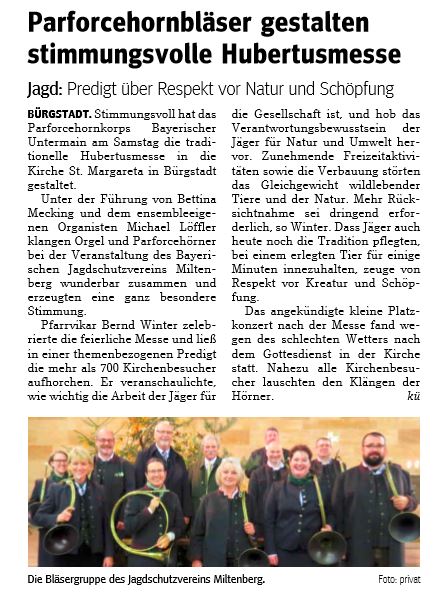 Parforcehornbläser gestalten stimmungsvolle Hubertusmesse

Jagd: Predigt über Respekt vor Natur und Schöpfung

BÜRGSTADT. Stimmungsvoll hat das Parforcehornkorps Bayerischer Untermain am Samstag die traditionelle Hubertusmesse in die Kirche St. Margareta in Bürgstadt gestaltet.

Unter der Führung von Bettina Mecking und dem ensembleeigenen Organisten Michael Löffler klangen Orgel und Parforcehörner bei der Veranstaltung des Bayerischen Jagdschutzvereins Miltenberg wunderbar zusammen und erzeugten eine ganz besondere Stimmung.

Pfarrvikar Bernd Winter zelebrierte die feierliche Messe und ließ in einer themenbezogenen Predigt die mehr als 700 Kirchenbesucher aufhorchen. Er veranschaulichte, wie wichtig die Arbeit der Jäger für die Gesellschaft ist, und hob das Verantwortungsbewusstsein der Jäger für Natur und Umwelt hervor. Zunehmende Freizeitaktivitäten sowie die Verbauung störten das Gleichgewicht wildlebender Tiere und der Natur. Mehr Rücksichtnahme sei dringend erforderlich, so Winter. Dass Jäger auch heute noch die Tradition pflegten, bei einem erlegten Tier für einige Minuten innezuhalten, zeuge von Respekt vor Kreatur und Schöpfung.

Das angekündigte kleine Platzkonzert nach der Messe fand wegen des schlechten Wetters nach dem Gottesdienst in der Kirche statt. Nahezu alle Kirchenbesucher lauschten den Klängen der Hörner. kü

Die Bläsergruppe des Jagdschutzvereins Miltenberg. Foto: privat